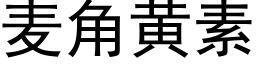 麦角黄素